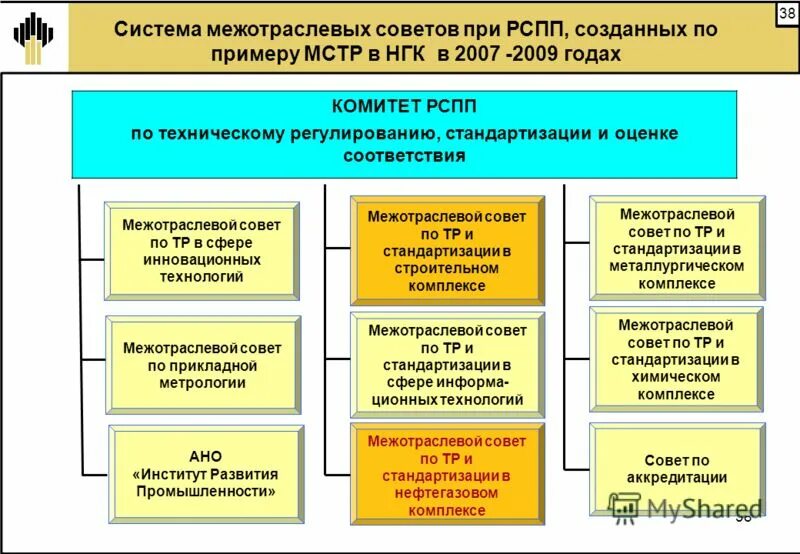 38

Система межотраслевых советов при РСПП, созданных по примеру МСТР в НГК в 2007 -2009 годах

КОМИТЕТ РСПП
по техническому регулированию, стандартизации и оценке соответствия

Межотраслевой совет по ТР в сфере инновационных технологий

Межотраслевой совет по прикладной метрологии

АНО «Институт Развития Промышленности»

Межотраслевой совет по ТР и стандартизации в строительном комплексе

Межотраслевой совет по ТР и стандартизации в сфере информационных технологий

Межотраслевой совет по ТР и стандартизации в нефтегазовом комплексе

Межотраслевой совет по ТР и стандартизации в металлургическом комплексе

Межотраслевой совет по ТР и стандартизации в химическом комплексе

Совет по аккредитации

MyShared

38